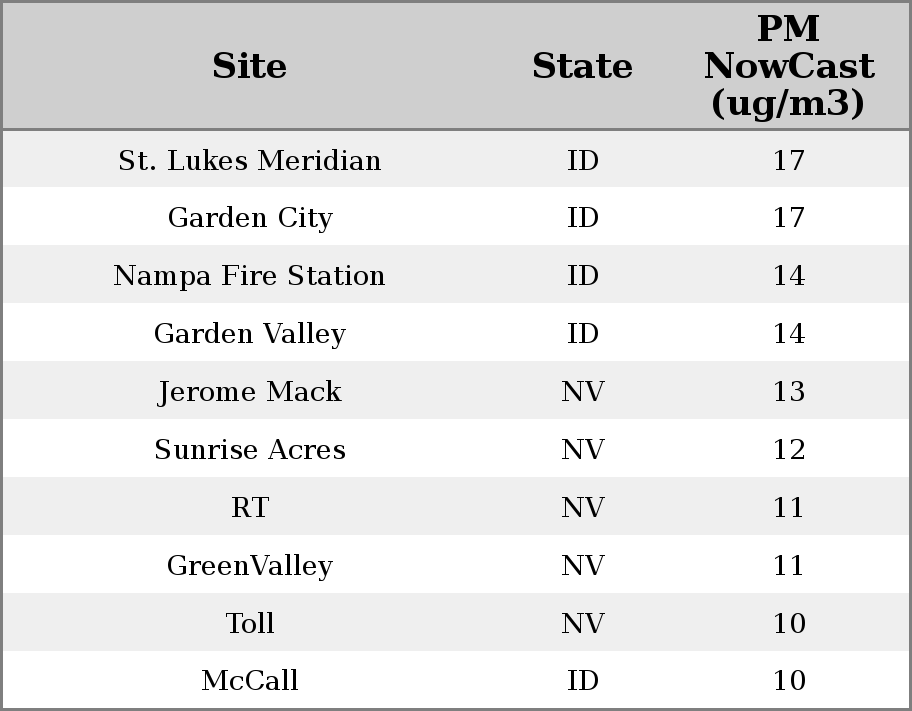 | Site | State | PM NowCast (ug/m3) |
|---|---|---|
| St. Lukes Meridian | ID | 17 |
| Garden City | ID | 17 |
| Nampa Fire Station | ID | 14 |
| Garden Valley | ID | 14 |
| Jerome Mack | NV | 13 |
| Sunrise Acres | NV | 12 |
| RT | NV | 11 |
| GreenValley | NV | 11 |
| Toll | NV | 10 |
| McCall | ID | 10 |